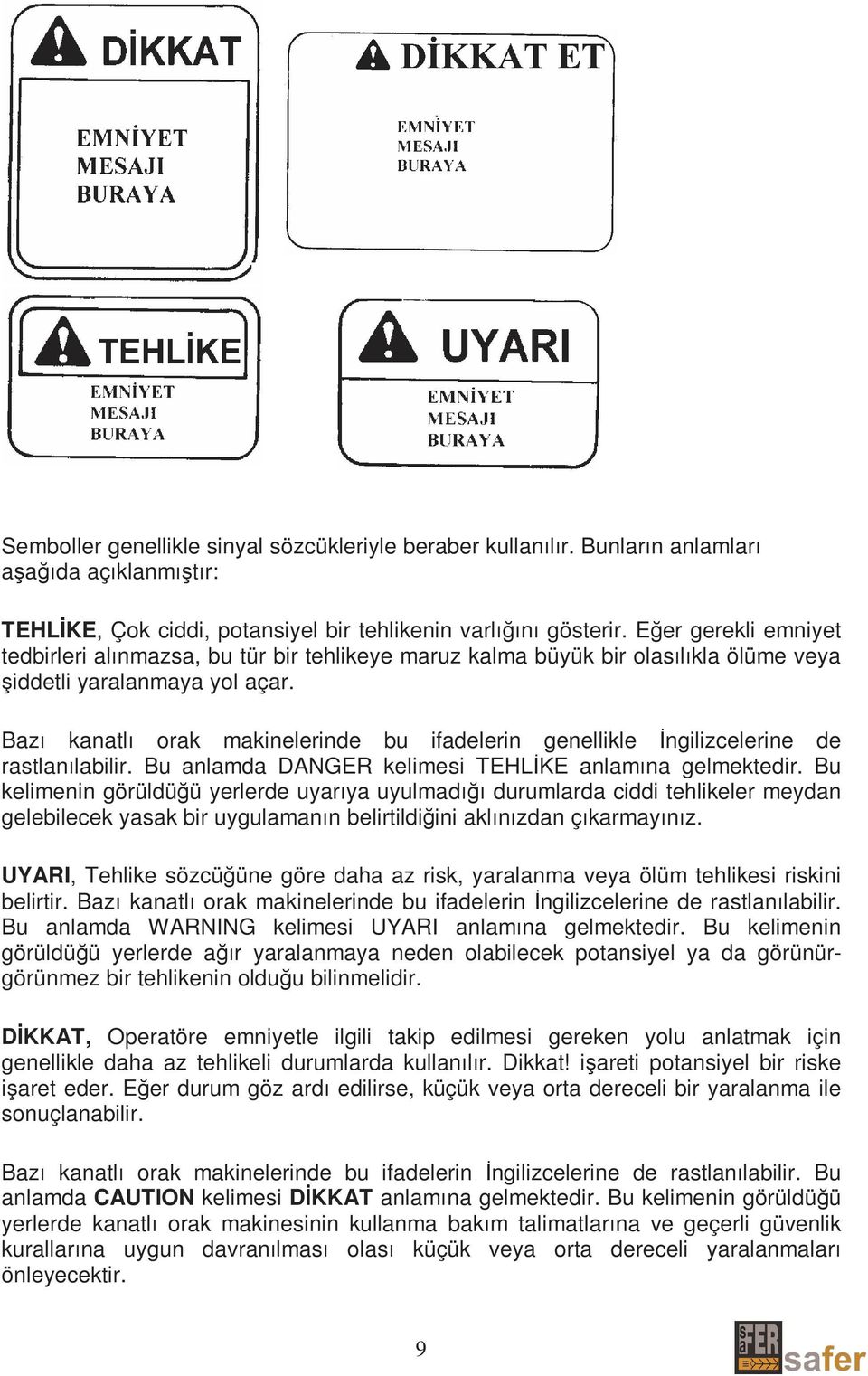 DİKKAT

EMNİYET MESAJI BURAYA

DİKKAT ET

EMNİYET MESAJI BURAYA

TEHLİKE

EMNİYET MESAJI BURAYA

UYARI

EMNİYET MESAJI BURAYA

Semboller genellikle sinyal sözcükleriyle beraber kullanılır. Bunların anlamları aşağıda açıklanmıştır:

TEHLİKE, Çok ciddi, potansiyel bir tehlikenin varlığını gösterir. Eğer gerekli emniyet tedbirleri alınmazsa, bu tür bir tehlikeye maruz kalma büyük bir olasılıkla ölüme veya şiddetli yaralanmaya yol açar.

Bazı kanatlı orak makinelerinde bu ifadelerin genellikle İngilizcelerine de rastlanılabilir. Bu anlamda DANGER kelimesi TEHLİKE anlamına gelmektedir. Bu kelimenin görüldüğü yerlerde uyarıya uyulmadığı durumlarda ciddi tehlikeler meydan gelebilecek yasak bir uygulamanın belirtildiğini aklınızdan çıkarmayınız.

UYARI, Tehlike sözcüğüne göre daha az risk, yaralanma veya ölüm tehlikesi riskini belirtir. Bazı kanatlı orak makinelerinde bu ifadelerin İngilizcelerine de rastlanılabilir. Bu anlamda WARNING kelimesi UYARI anlamına gelmektedir. Bu kelimenin görüldüğü yerlerde ağır yaralanmaya neden olabilecek potansiyel ya da görünür-görünmez bir tehlikenin olduğu bilinmelidir.

DİKKAT, Operatöre emniyetle ilgili takip edilmesi gereken yolu anlatmak için genellikle daha az tehlikeli durumlarda kullanılır. Dikkat! işareti potansiyel bir riske işaret eder. Eğer durum göz ardı edilirse, küçük veya orta dereceli bir yaralanma ile sonuçlanabilir.

Bazı kanatlı orak makinelerinde bu ifadelerin İngilizcelerine de rastlanılabilir. Bu anlamda CAUTION kelimesi DİKKAT anlamına gelmektedir. Bu kelimenin görüldüğü yerlerde kanatlı orak makinesinin kullanma bakım talimatlarına ve geçerli güvenlik kurallarına uygun davranılması olası küçük veya orta dereceli yaralanmaları önleyecektir.

9

SaFER safer